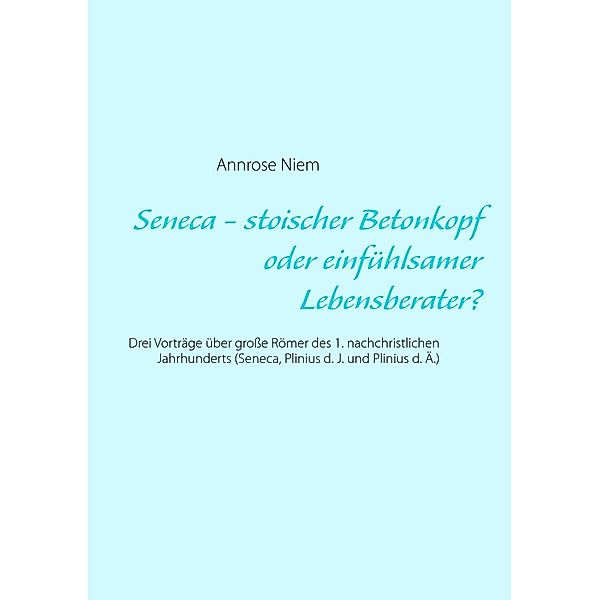 Annrose Niem

Seneca – stoischer Betonkopf oder einfühlsamer Lebensberater?

Drei Vorträge über große Römer des 1. nachchristlichen Jahrhunderts (Seneca, Plinius d. J. und Plinius d. Ä.)